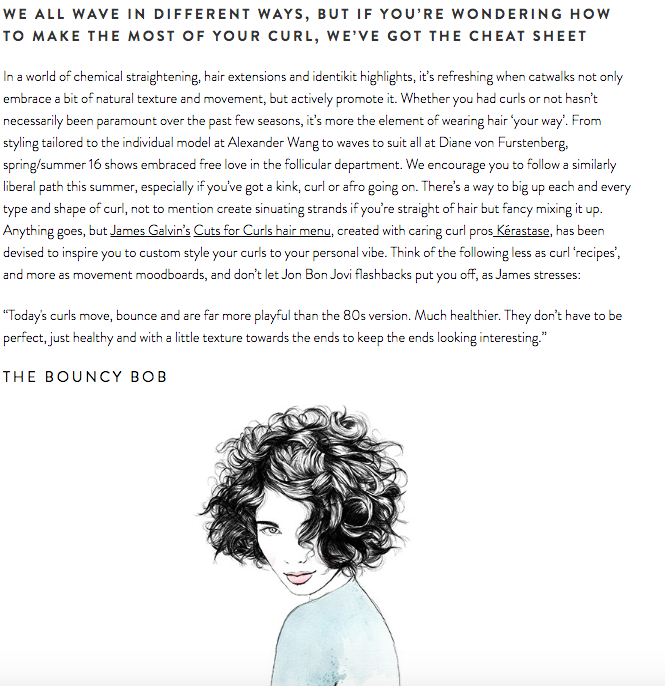 WE ALL WAVE IN DIFFERENT WAYS, BUT IF YOU'RE WONDERING HOW TO MAKE THE MOST OF YOUR CURL, WE'VE GOT THE CHEAT SHEET

In a world of chemical straightening, hair extensions and identikit highlights, it's refreshing when catwalks not only embrace a bit of natural texture and movement, but actively promote it. Whether you had curls or not hasn't necessarily been paramount over the past few seasons, it's more the element of wearing hair 'your way'. From styling tailored to the individual model at Alexander Wang to waves to suit all at Diane von Furstenberg, spring/summer 16 shows embraced free love in the follicular department. We encourage you to follow a similarly liberal path this summer, especially if you've got a kink, curl or afro going on. There's a way to big up each and every type and shape of curl, not to mention create sinuating strands if you're straight of hair but fancy mixing it up. Anything goes, but James Galvin's Cuts for Curls hair menu, created with caring curl pros Kérastase, has been devised to inspire you to custom style your curls to your personal vibe. Think of the following less as curl 'recipes', and more as movement moodboards, and don't let Jon Bon Jovi flashbacks put you off, as James stresses:

"Today's curls move, bounce and are far more playful than the 80s version. Much healthier. They don't have to be perfect, just healthy and with a little texture towards the ends to keep the ends looking interesting."

THE BOUNCY BOB